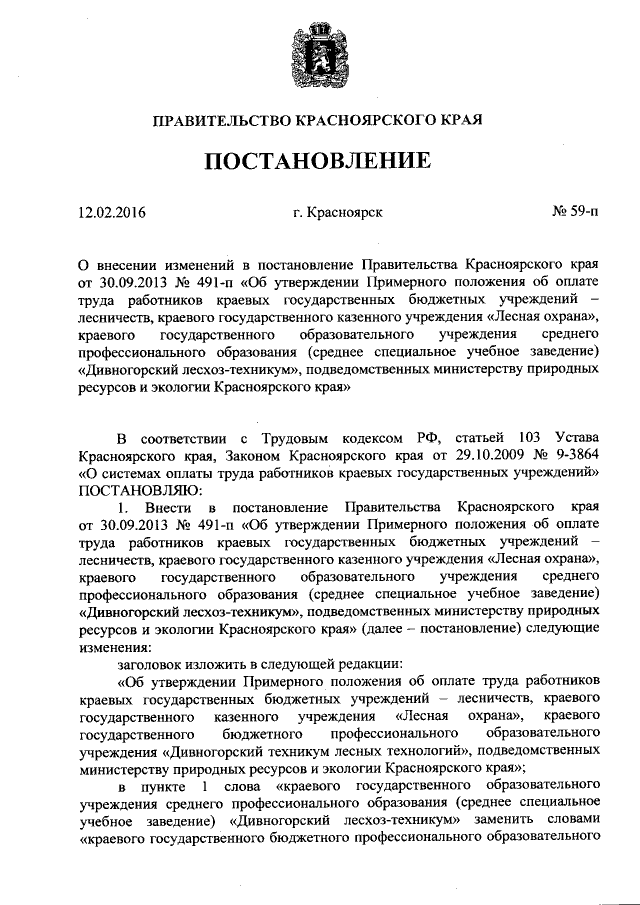 ПРАВИТЕЛЬСТВО КРАСНОЯРСКОГО КРАЯ

ПОСТАНОВЛЕНИЕ

12.02.2016 г. Красноярск № 59-п

О внесении изменений в постановление Правительства Красноярского края от 30.09.2013 № 491-п «Об утверждении Примерного положения об оплате труда работников краевых государственных бюджетных учреждений – лесничеств, краевого государственного казенного учреждения «Лесная охрана», краевого государственного образовательного учреждения среднего профессионального образования (среднее специальное учебное заведение) «Дивногорский лесхоз-техникум», подведомственных министерству природных ресурсов и экологии Красноярского края»

В соответствии с Трудовым кодексом РФ, статьей 103 Устава Красноярского края, Законом Красноярского края от 29.10.2009 № 9-3864 «О системах оплаты труда работников краевых государственных учреждений» ПОСТАНОВЛЯЮ:

1. Внести в постановление Правительства Красноярского края от 30.09.2013 № 491-п «Об утверждении Примерного положения об оплате труда работников краевых государственных бюджетных учреждений – лесничеств, краевого государственного казенного учреждения «Лесная охрана», краевого государственного образовательного учреждения среднего профессионального образования (среднее специальное учебное заведение) «Дивногорский лесхоз-техникум», подведомственных министерству природных ресурсов и экологии Красноярского края» (далее – постановление) следующие изменения:

заголовок изложить в следующей редакции:

«Об утверждении Примерного положения об оплате труда работников краевых государственных бюджетных учреждений – лесничеств, краевого государственного казенного учреждения «Лесная охрана», краевого государственного бюджетного профессионального образовательного учреждения «Дивногорский техникум лесных технологий», подведомственных министерству природных ресурсов и экологии Красноярского края»;

в пункте 1 слова «краевого государственного образовательного учреждения среднего профессионального образования (среднее специальное учебное заведение) «Дивногорский лесхоз-техникум» заменить словами «краевого государственного бюджетного профессионального образовательного